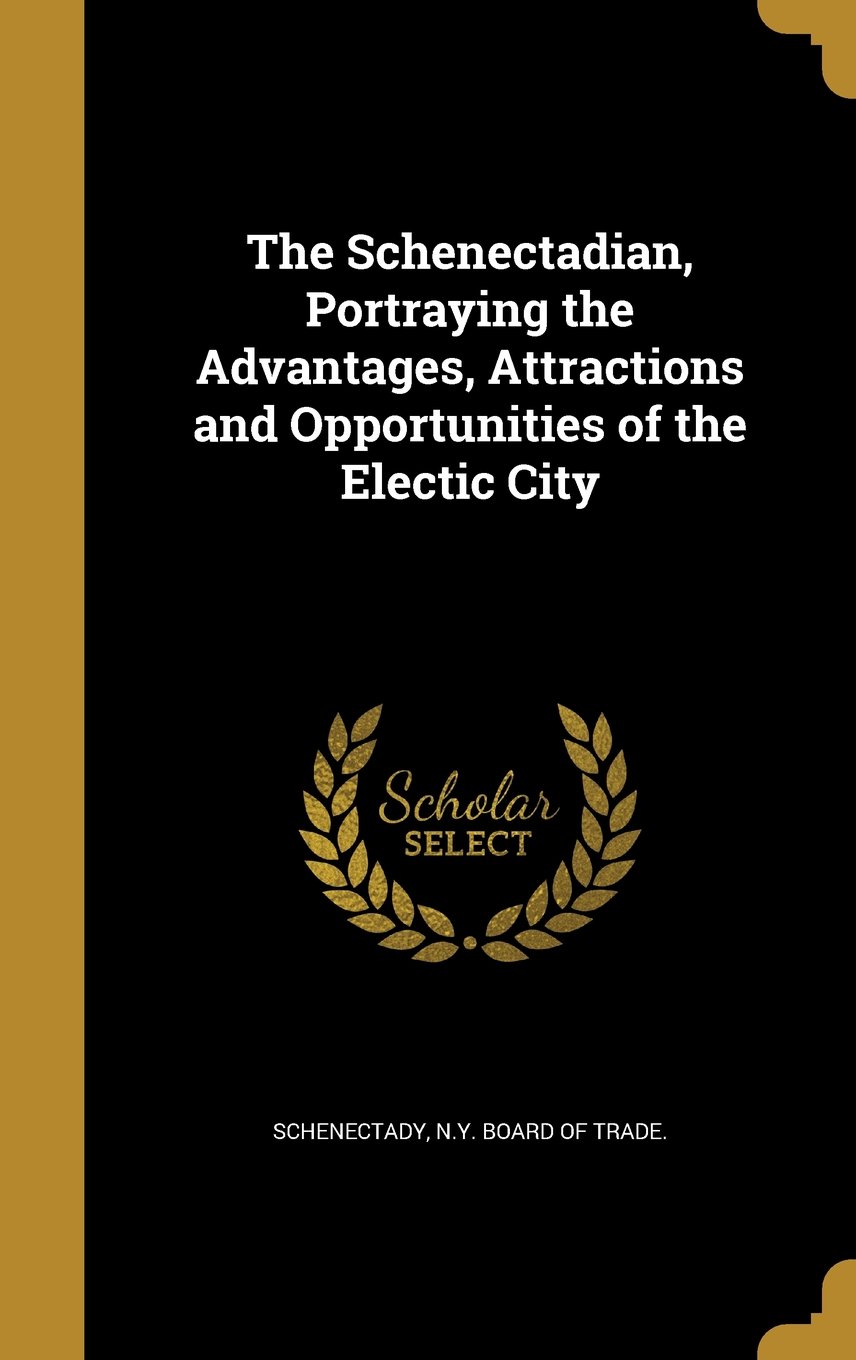 The Schenectadian, Portraying the Advantages, Attractions and Opportunities of the Electic City

Scholar SELECT

SCHENECTADY, N.Y. BOARD OF TRADE.